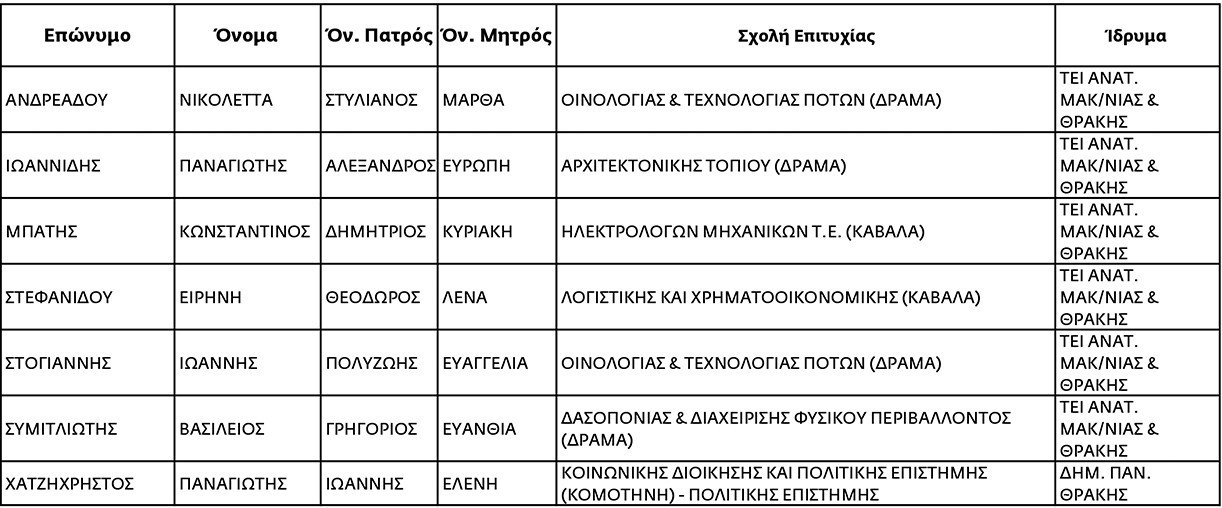 | Επώνυμο | Όνομα | Όν. Πατρός | Όν. Μητρός | Σχολή Επιτυχίας | Ίδρυμα |
|---|---|---|---|---|---|
| ΑΝΔΡΕΑΔΟΥ | ΝΙΚΟΛΕΤΤΑ | ΣΤΥΛΙΑΝΟΣ | ΜΑΡΘΑ | ΟΙΝΟΛΟΓΙΑΣ & ΤΕΧΝΟΛΟΓΙΑΣ ΠΟΤΩΝ (ΔΡΑΜΑ) | ΤΕΙ ΑΝΑΤ. ΜΑΚ/ΝΙΑΣ & ΘΡΑΚΗΣ |
| ΙΩΑΝΝΙΔΗΣ | ΠΑΝΑΓΙΩΤΗΣ | ΑΛΕΞΑΝΔΡΟΣ | ΕΥΡΩΠΗ | ΑΡΧΙΤΕΚΤΟΝΙΚΗΣ ΤΟΠΙΟΥ (ΔΡΑΜΑ) | ΤΕΙ ΑΝΑΤ. ΜΑΚ/ΝΙΑΣ & ΘΡΑΚΗΣ |
| ΜΠΑΤΗΣ | ΚΩΝΣΤΑΝΤΙΝΟΣ | ΔΗΜΗΤΡΙΟΣ | ΚΥΡΙΑΚΗ | ΗΛΕΚΤΡΟΛΟΓΩΝ ΜΗΧΑΝΙΚΩΝ Τ.Ε. (ΚΑΒΑΛΑ) | ΤΕΙ ΑΝΑΤ. ΜΑΚ/ΝΙΑΣ & ΘΡΑΚΗΣ |
| ΣΤΕΦΑΝΙΔΟΥ | ΕΙΡΗΝΗ | ΘΕΟΔΩΡΟΣ | ΛΕΝΑ | ΛΟΓΙΣΤΙΚΗΣ ΚΑΙ ΧΡΗΜΑΤΟΟΙΚΟΝΟΜΙΚΗΣ (ΚΑΒΑΛΑ) | ΤΕΙ ΑΝΑΤ. ΜΑΚ/ΝΙΑΣ & ΘΡΑΚΗΣ |
| ΣΤΟΓΙΑΝΝΗΣ | ΙΩΑΝΝΗΣ | ΠΟΛΥΖΩΗΣ | ΕΥΑΓΓΕΛΙΑ | ΟΙΝΟΛΟΓΙΑΣ & ΤΕΧΝΟΛΟΓΙΑΣ ΠΟΤΩΝ (ΔΡΑΜΑ) | ΤΕΙ ΑΝΑΤ. ΜΑΚ/ΝΙΑΣ & ΘΡΑΚΗΣ |
| ΣΥΜΙΤΛΙΩΤΗΣ | ΒΑΣΙΛΕΙΟΣ | ΓΡΗΓΟΡΙΟΣ | ΕΥΑΝΘΙΑ | ΔΑΣΟΠΟΝΙΑΣ & ΔΙΑΧΕΙΡΙΣΗΣ ΦΥΣΙΚΟΥ ΠΕΡΙΒΑΛΛΟΝΤΟΣ (ΔΡΑΜΑ) | ΤΕΙ ΑΝΑΤ. ΜΑΚ/ΝΙΑΣ & ΘΡΑΚΗΣ |
| ΧΑΤΖΗΧΡΗΣΤΟΣ | ΠΑΝΑΓΙΩΤΗΣ | ΙΩΑΝΝΗΣ | ΕΛΕΝΗ | ΚΟΙΝΩΝΙΚΗΣ ΔΙΟΙΚΗΣΗΣ ΚΑΙ ΠΟΛΙΤΙΚΗΣ ΕΠΙΣΤΗΜΗΣ (ΚΟΜΟΤΗΝΗ) - ΠΟΛΙΤΙΚΗΣ ΕΠΙΣΤΗΜΗΣ | ΔΗΜ. ΠΑΝ. ΘΡΑΚΗΣ |